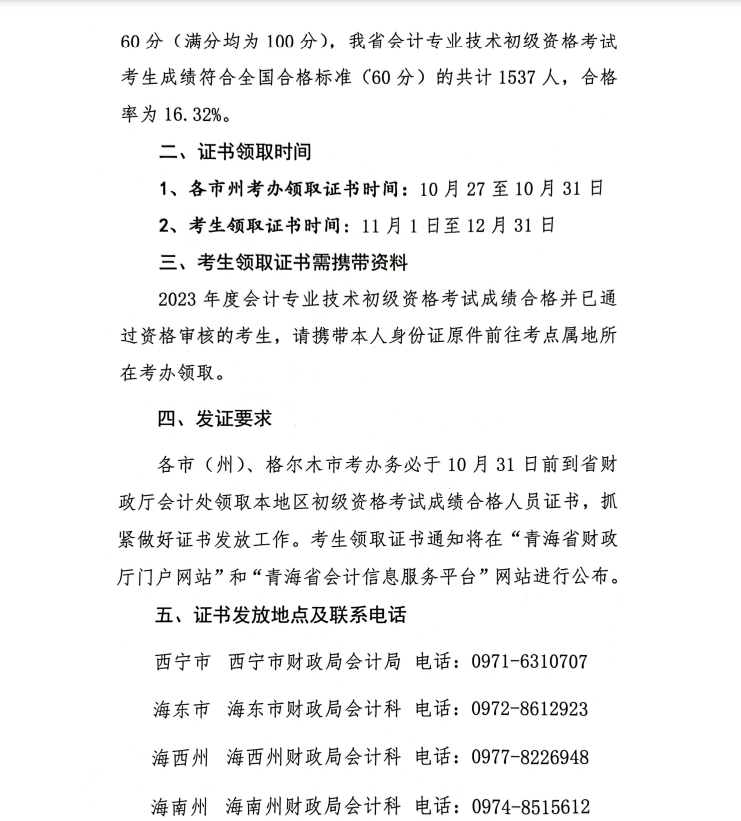 60 分（满分均为 100 分），我省会计专业技术初级资格考试考生成绩符合全国合格标准（60 分）的共计 1537 人，合格率为 16.32%。

二、证书领取时间

1、各市州考办领取证书时间：10 月 27 至 10 月 31 日

2、考生领取证书时间：11 月 1 日至 12 月 31 日

三、考生领取证书需携带资料

2023 年度会计专业技术初级资格考试成绩合格并已通过资格审核的考生，请携带本人身份证原件前往考点属地所在考办领取。

四、发证要求

各市（州）、格尔木市考办务必于 10 月 31 日前到省财政厅会计处领取本地区初级资格考试成绩合格人员证书，抓紧做好证书发放工作。考生领取证书通知将在“青海省财政厅门户网站”和“青海省会计信息服务平台”网站进行公布。

五、证书发放地点及联系电话

西宁市　西宁市财政局会计局　电话：0971-6310707

海东市　海东市财政局会计科　电话：0972-8612923

海西州　海西州财政局会计科　电话：0977-8226948

海南州　海南州财政局会计科　电话：0974-8515612